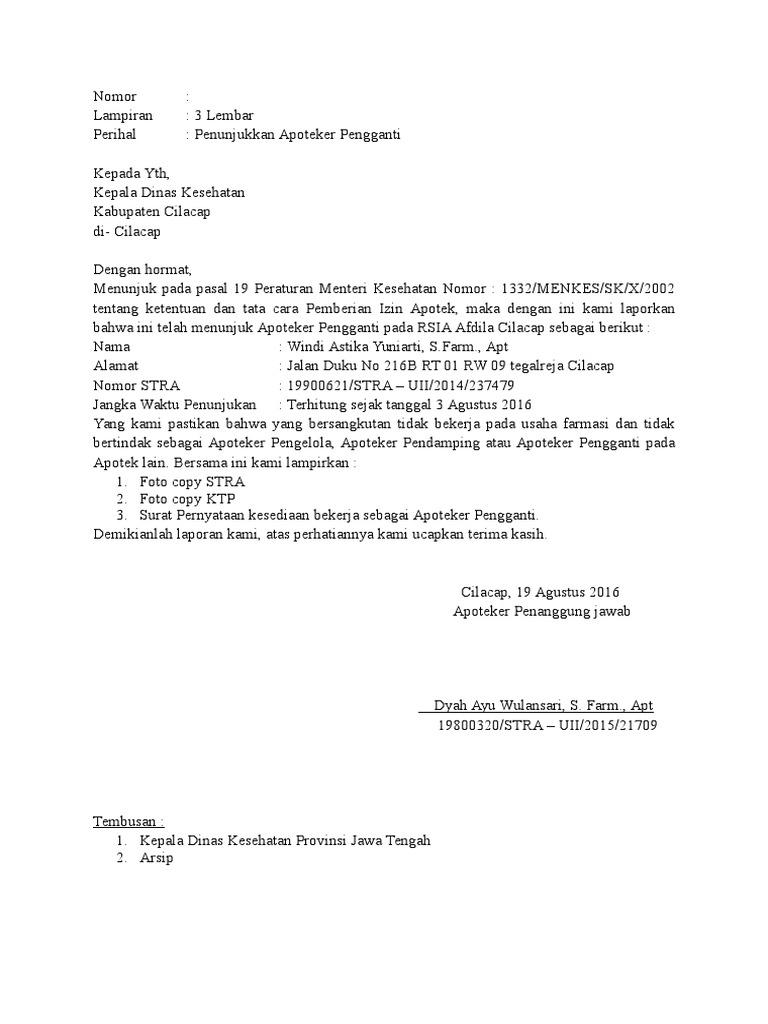 Nomor :
Lampiran : 3 Lembar
Perihal : Penunjukkan Apoteker Pengganti

Kepada Yth,
Kepala Dinas Kesehatan
Kabupaten Cilacap
di- Cilacap

Dengan hormat,
Menunjuk pada pasal 19 Peraturan Menteri Kesehatan Nomor : 1332/MENKES/SK/X/2002 tentang ketentuan dan tata cara Pemberian Izin Apotek, maka dengan ini kami laporkan bahwa ini telah menunjuk Apoteker Pengganti pada RSIA Afdila Cilacap sebagai berikut :
Nama : Windi Astika Yuniarti, S.Farm., Apt
Alamat : Jalan Duku No 216B RT 01 RW 09 tegalreja Cilacap
Nomor STRA : 19900621/STRA – UII/2014/237479
Jangka Waktu Penunjukan : Terhitung sejak tanggal 3 Agustus 2016
Yang kami pastikan bahwa yang bersangkutan tidak bekerja pada usaha farmasi dan tidak bertindak sebagai Apoteker Pengelola, Apoteker Pendamping atau Apoteker Pengganti pada Apotek lain. Bersama ini kami lampirkan :
1. Foto copy STRA
2. Foto copy KTP
3. Surat Pernyataan kesediaan bekerja sebagai Apoteker Pengganti.
Demikianlah laporan kami, atas perhatiannya kami ucapkan terima kasih.

Cilacap, 19 Agustus 2016
Apoteker Penanggung jawab

Dyah Ayu Wulansari, S. Farm., Apt
19800320/STRA – UII/2015/21709

Tembusan :
1. Kepala Dinas Kesehatan Provinsi Jawa Tengah
2. Arsip